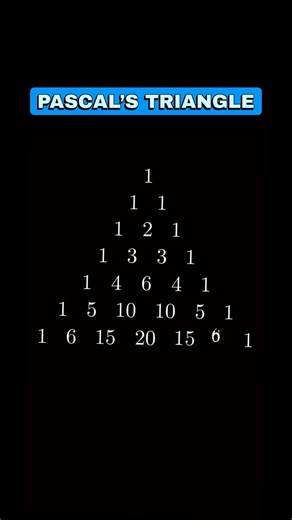 PASCAL'S TRIANGLE

1

1 1

1 2 1

1 3 3 1

1 4 6 4 1

1 5 10 10 5 1

1 6 15 20 15 6 1